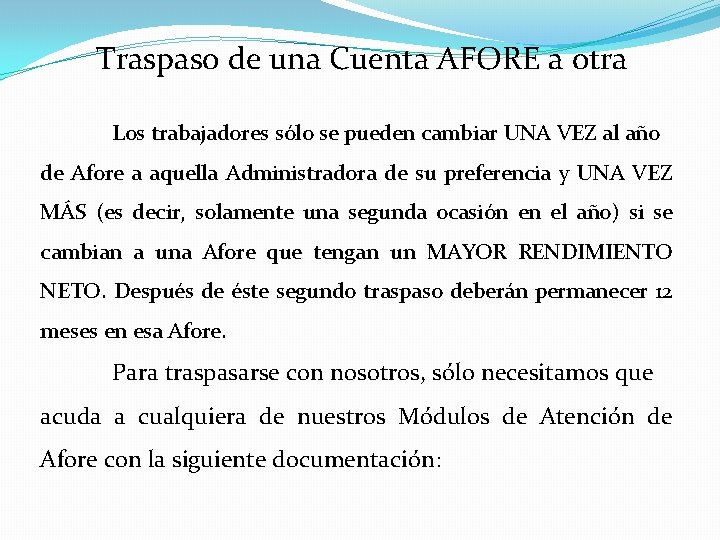 Traspaso de una Cuenta AFORE a otra

Los trabajadores sólo se pueden cambiar UNA VEZ al año de Afore a aquella Administradora de su preferencia y UNA VEZ MÁS (es decir, solamente una segunda ocasión en el año) si se cambian a una Afore que tengan un MAYOR RENDIMIENTO NETO. Después de éste segundo traspaso deberán permanecer 12 meses en esa Afore.

Para traspasarse con nosotros, sólo necesitamos que acuda a cualquiera de nuestros Módulos de Atención de Afore con la siguiente documentación: